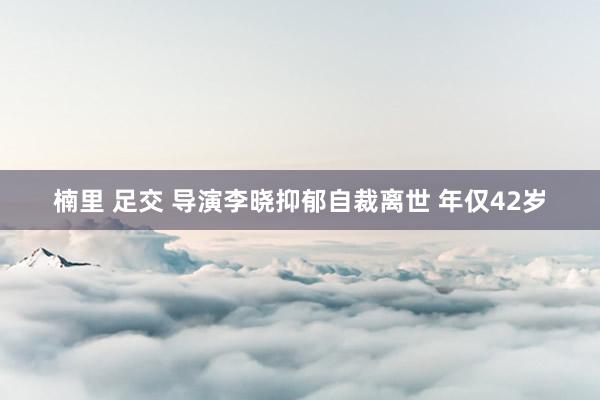 楠里 足交 导演李晓抑郁自裁离世 年仅42岁